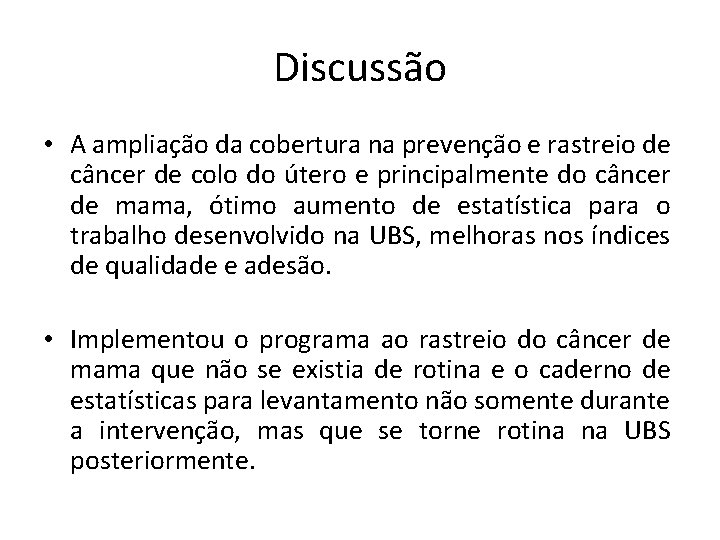 Discussão

• A ampliação da cobertura na prevenção e rastreio de câncer de colo do útero e principalmente do câncer de mama, ótimo aumento de estatística para o trabalho desenvolvido na UBS, melhoras nos índices de qualidade e adesão.

• Implementou o programa ao rastreio do câncer de mama que não se existia de rotina e o caderno de estatísticas para levantamento não somente durante a intervenção, mas que se torne rotina na UBS posteriormente.